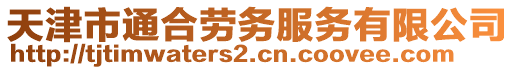 天津市通合劳务服务有限公司
http://tjtimwaters2.cn.coovee.com